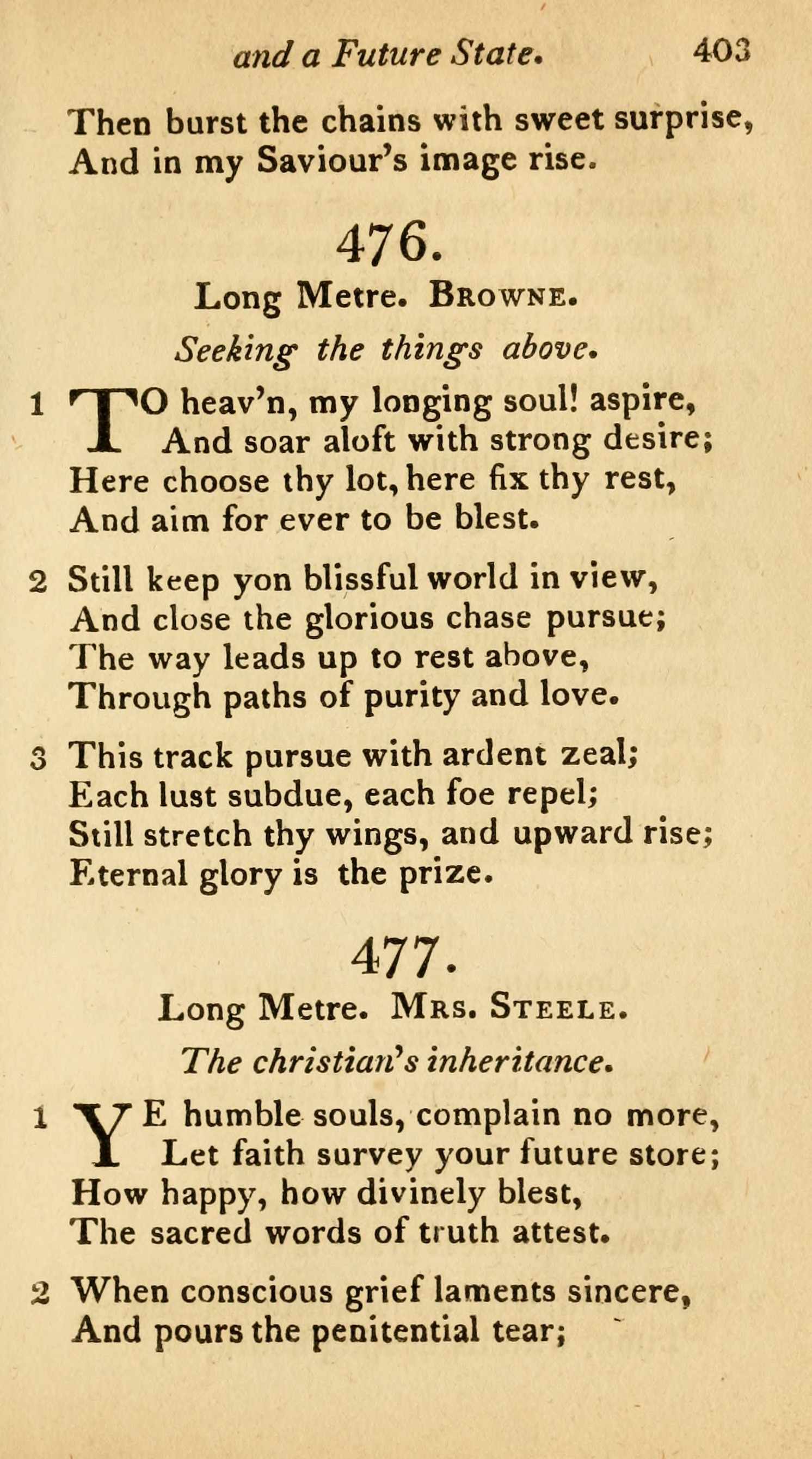 and a Future State. 403

Then burst the chains with sweet surprise,
And in my Saviour's image rise.

476.

Long Metre. Browne.

Seeking the things above.

1 TO heav'n, my longing soul! aspire,
And soar aloft with strong desire;
Here choose thy lot, here fix thy rest,
And aim for ever to be blest.

2 Still keep yon blissful world in view,
And close the glorious chase pursue;
The way leads up to rest above,
Through paths of purity and love.

3 This track pursue with ardent zeal;
Each lust subdue, each foe repel;
Still stretch thy wings, and upward rise;
Eternal glory is the prize.

477.

Long Metre. Mrs. Steele.

The christian's inheritance.

1 YE humble souls, complain no more,
Let faith survey your future store;
How happy, how divinely blest,
The sacred words of truth attest.

2 When conscious grief laments sincere,
And pours the penitential tear;